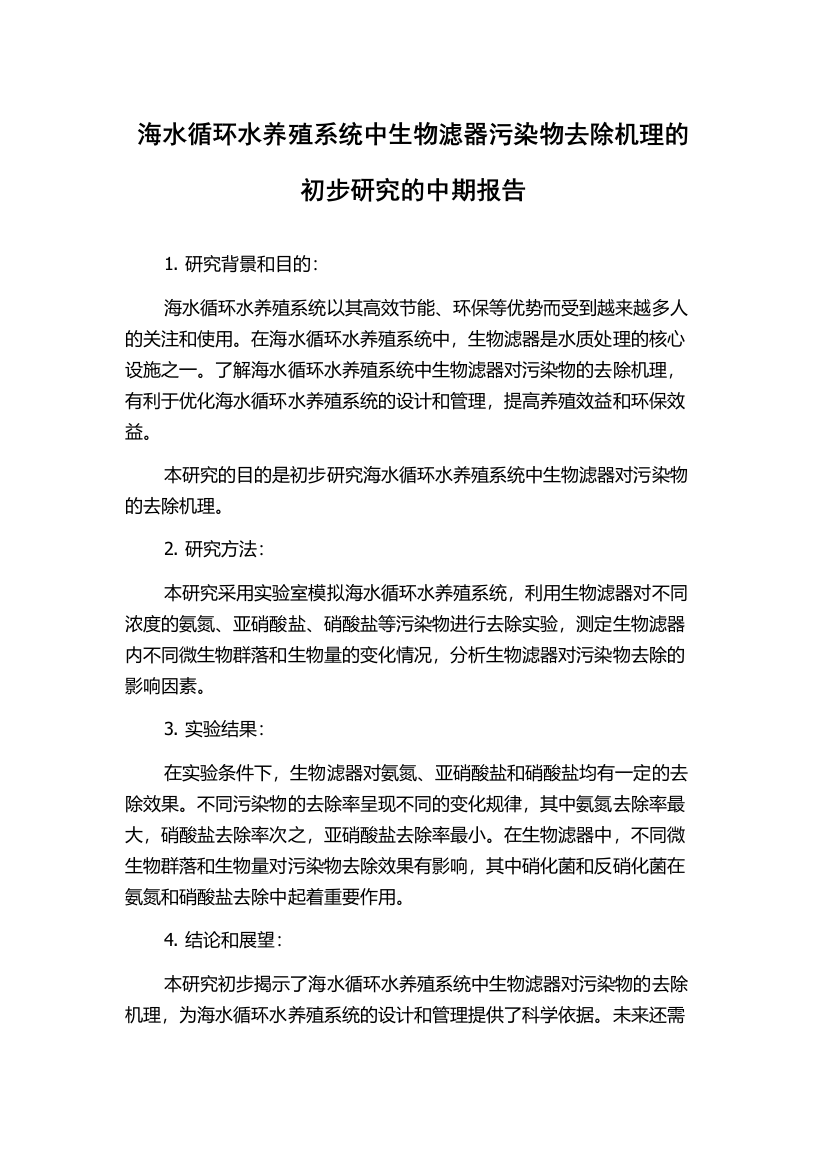 海水循环水养殖系统中生物滤器污染物去除机理的初步研究的中期报告

1. 研究背景和目的：

海水循环水养殖系统以其高效节能、环保等优势而受到越来越多人的关注和使用。在海水循环水养殖系统中，生物滤器是水质处理的核心设施之一。了解海水循环水养殖系统中生物滤器对污染物的去除机理，有利于优化海水循环水养殖系统的设计和管理，提高养殖效益和环保效益。

本研究的目的是初步研究海水循环水养殖系统中生物滤器对污染物的去除机理。

2. 研究方法：

本研究采用实验室模拟海水循环水养殖系统，利用生物滤器对不同浓度的氨氮、亚硝酸盐、硝酸盐等污染物进行去除实验，测定生物滤器内不同微生物群落和生物量的变化情况，分析生物滤器对污染物去除的影响因素。

3. 实验结果：

在实验条件下，生物滤器对氨氮、亚硝酸盐和硝酸盐均有一定的去除效果。不同污染物的去除率呈现不同的变化规律，其中氨氮去除率最大，硝酸盐去除率次之，亚硝酸盐去除率最小。在生物滤器中，不同微生物群落和生物量对污染物去除效果有影响，其中硝化菌和反硝化菌在氨氮和硝酸盐去除中起着重要作用。

4. 结论和展望：

本研究初步揭示了海水循环水养殖系统中生物滤器对污染物的去除机理，为海水循环水养殖系统的设计和管理提供了科学依据。未来还需